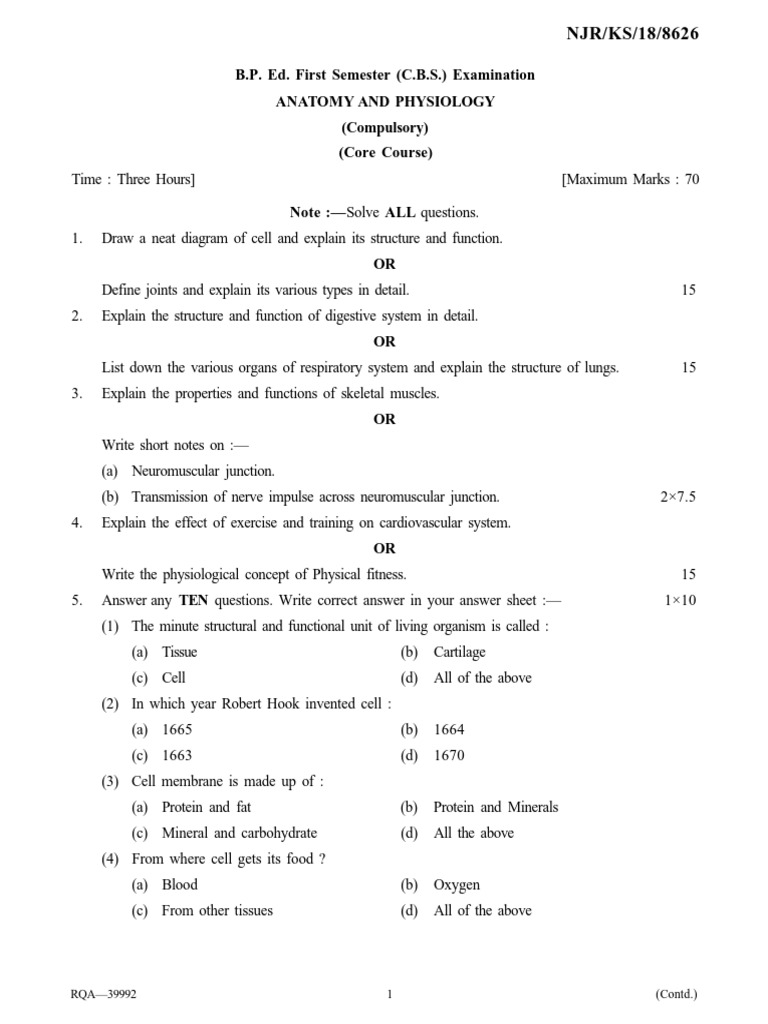 NJR/KS/18/8626

B.P. Ed. First Semester (C.B.S.) Examination

ANATOMY AND PHYSIOLOGY

(Compulsory)

(Core Course)

Time : Three Hours] [Maximum Marks : 70

Note :—Solve ALL questions.

1. Draw a neat diagram of cell and explain its structure and function.

OR

Define joints and explain its various types in detail. 15

2. Explain the structure and function of digestive system in detail.

OR

List down the various organs of respiratory system and explain the structure of lungs. 15

3. Explain the properties and functions of skeletal muscles.

OR

Write short notes on :—

(a) Neuromuscular junction.

(b) Transmission of nerve impulse across neuromuscular junction. 2×7.5

4. Explain the effect of exercise and training on cardiovascular system.

OR

Write the physiological concept of Physical fitness. 15

5. Answer any TEN questions. Write correct answer in your answer sheet :— 1×10

(1) The minute structural and functional unit of living organism is called :

(a) Tissue (b) Cartilage

(c) Cell (d) All of the above

(2) In which year Robert Hook invented cell :

(a) 1665 (b) 1664

(c) 1663 (d) 1670

(3) Cell membrane is made up of :

(a) Protein and fat (b) Protein and Minerals

(c) Mineral and carbohydrate (d) All the above

(4) From where cell gets its food ?

(a) Blood (b) Oxygen

(c) From other tissues (d) All of the above

RQA—39992 1 (Contd.)